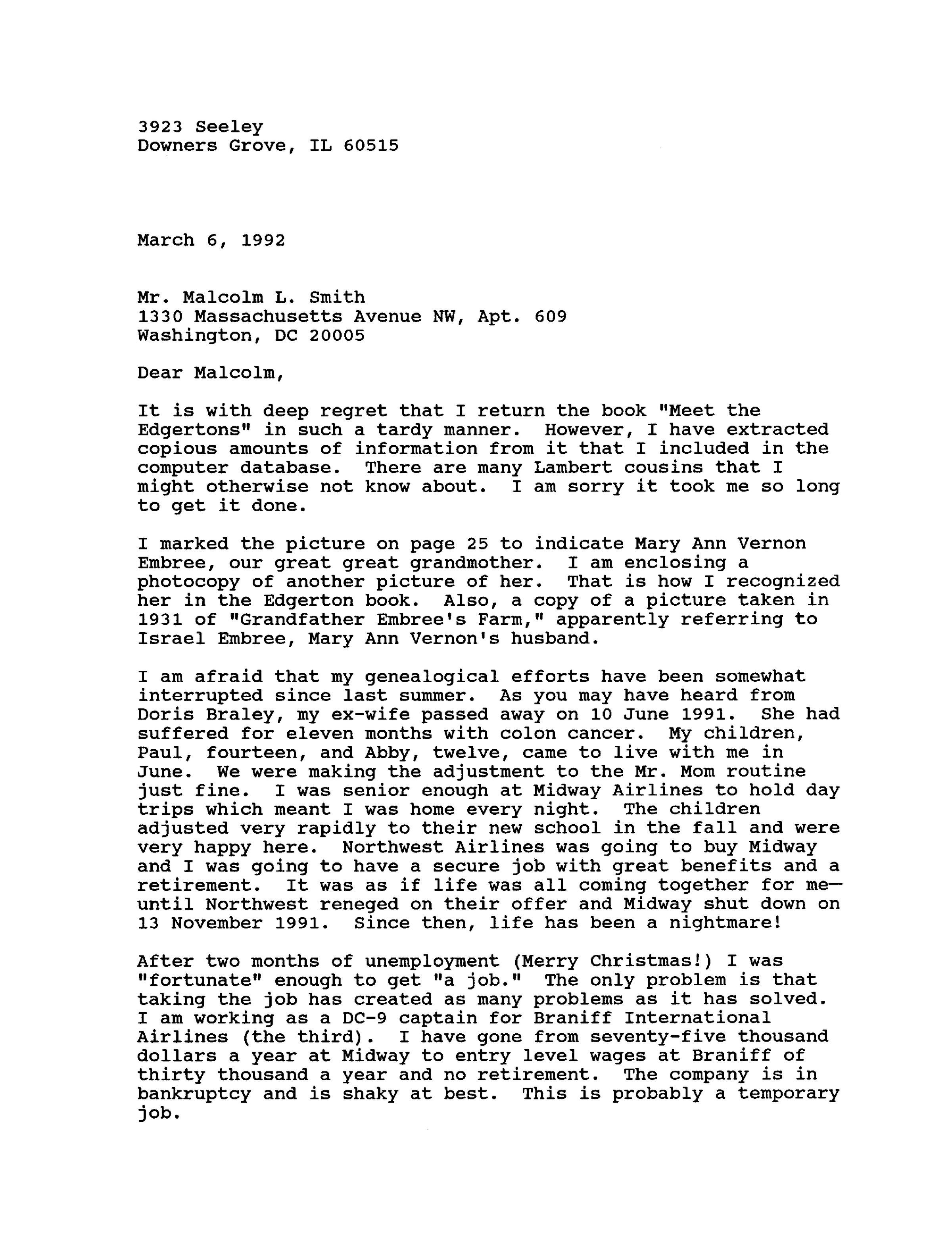 3923 Seeley
Downers Grove, IL 60515

March 6, 1992

Mr. Malcolm L. Smith
1330 Massachusetts Avenue NW, Apt. 609
Washington, DC 20005

Dear Malcolm,

It is with deep regret that I return the book "Meet the Edgertons" in such a tardy manner. However, I have extracted copious amounts of information from it that I included in the computer database. There are many Lambert cousins that I might otherwise not know about. I am sorry it took me so long to get it done.

I marked the picture on page 25 to indicate Mary Ann Vernon Embree, our great great grandmother. I am enclosing a photocopy of another picture of her. That is how I recognized her in the Edgerton book. Also, a copy of a picture taken in 1931 of "Grandfather Embree's Farm," apparently referring to Israel Embree, Mary Ann Vernon's husband.

I am afraid that my genealogical efforts have been somewhat interrupted since last summer. As you may have heard from Doris Braley, my ex-wife passed away on 10 June 1991. She had suffered for eleven months with colon cancer. My children, Paul, fourteen, and Abby, twelve, came to live with me in June. We were making the adjustment to the Mr. Mom routine just fine. I was senior enough at Midway Airlines to hold day trips which meant I was home every night. The children adjusted very rapidly to their new school in the fall and were very happy here. Northwest Airlines was going to buy Midway and I was going to have a secure job with great benefits and a retirement. It was as if life was all coming together for me—until Northwest reneged on their offer and Midway shut down on 13 November 1991. Since then, life has been a nightmare!

After two months of unemployment (Merry Christmas!) I was "fortunate" enough to get "a job." The only problem is that taking the job has created as many problems as it has solved. I am working as a DC-9 captain for Braniff International Airlines (the third). I have gone from seventy-five thousand dollars a year at Midway to entry level wages at Braniff of thirty thousand a year and no retirement. The company is in bankruptcy and is shaky at best. This is probably a temporary job.